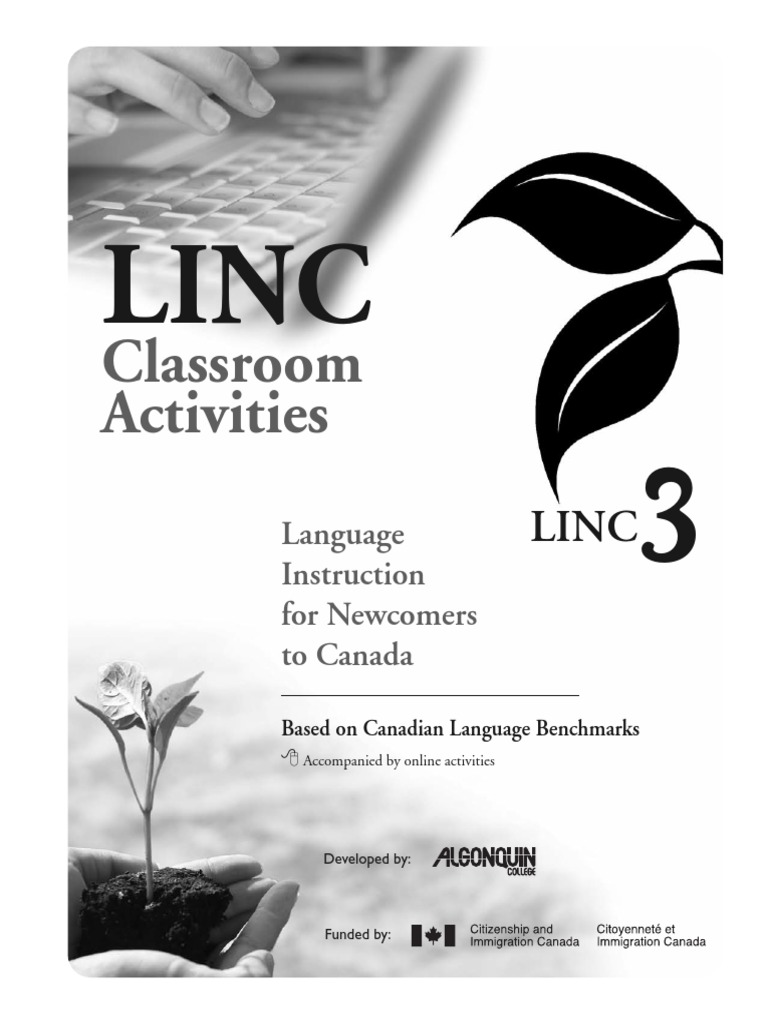 LINC
Classroom Activities

LINC 3

Language Instruction for Newcomers to Canada

Based on Canadian Language Benchmarks

Accompanied by online activities

Developed by: ALGONQUIN COLLEGE

Funded by: Citizenship and Immigration Canada Citoyenneté et Immigration Canada